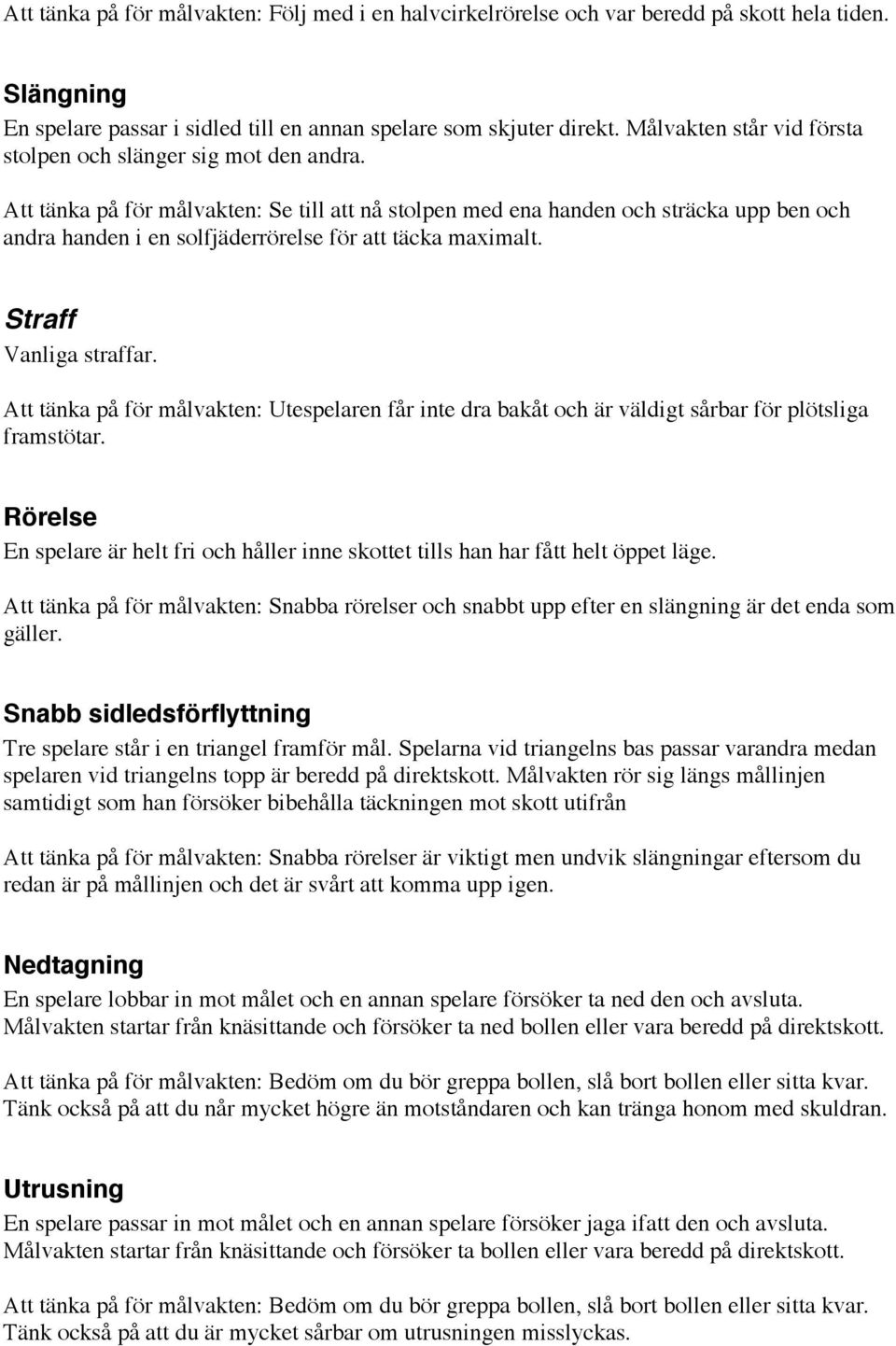 Att tänka på för målvakten: Följ med i en halvcirkelrörelse och var beredd på skott hela tiden.

Slängning
En spelare passar i sidled till en annan spelare som skjuter direkt. Målvakten står vid första stolpen och slänger sig mot den andra.

Att tänka på för målvakten: Se till att nå stolpen med ena handen och sträcka upp ben och andra handen i en solfjäderrörelse för att täcka maximalt.

Straff
Vanliga straffar.

Att tänka på för målvakten: Utespelaren får inte dra bakåt och är väldigt sårbar för plötsliga framstötar.

Rörelse
En spelare är helt fri och håller inne skottet tills han har fått helt öppet läge.

Att tänka på för målvakten: Snabba rörelser och snabbt upp efter en slängning är det enda som gäller.

Snabb sidledsförflyttning
Tre spelare står i en triangel framför mål. Spelarna vid triangelns bas passar varandra medan spelaren vid triangelns topp är beredd på direktskott. Målvakten rör sig längs mållinjen samtidigt som han försöker bibehålla täckningen mot skott utifrån

Att tänka på för målvakten: Snabba rörelser är viktigt men undvik slängningar eftersom du redan är på mållinjen och det är svårt att komma upp igen.

Nedtagning
En spelare lobbar in mot målet och en annan spelare försöker ta ned den och avsluta. Målvakten startar från knäsittande och försöker ta ned bollen eller vara beredd på direktskott.

Att tänka på för målvakten: Bedöm om du bör greppa bollen, slå bort bollen eller sitta kvar. Tänk också på att du når mycket högre än motståndaren och kan tränga honom med skuldran.

Utrusning
En spelare passar in mot målet och en annan spelare försöker jaga ifatt den och avsluta. Målvakten startar från knäsittande och försöker ta bollen eller vara beredd på direktskott.

Att tänka på för målvakten: Bedöm om du bör greppa bollen, slå bort bollen eller sitta kvar. Tänk också på att du är mycket sårbar om utrusningen misslyckas.